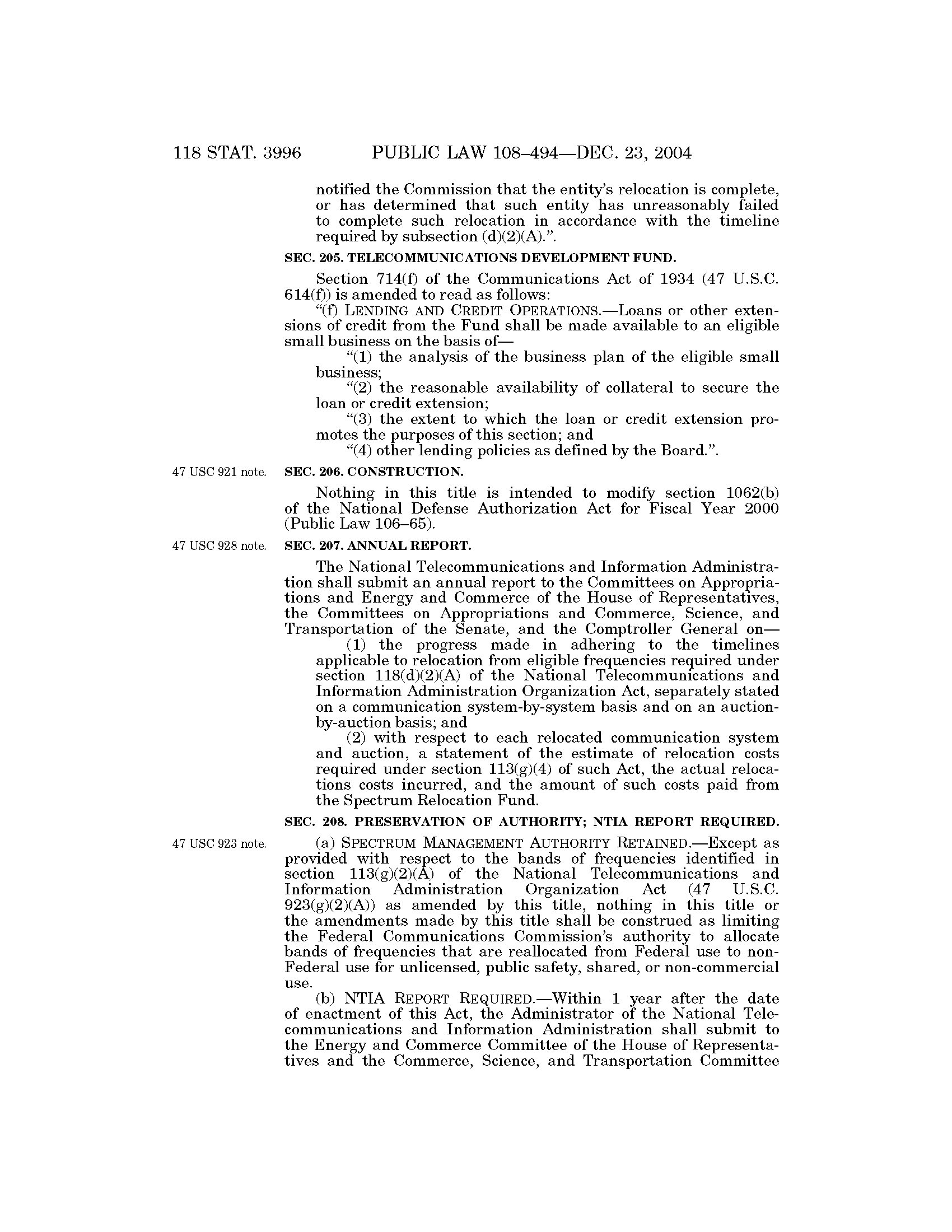 118 STAT. 3996 PUBLIC LAW 108–494—DEC. 23, 2004

notified the Commission that the entity's relocation is complete, or has determined that such entity has unreasonably failed to complete such relocation in accordance with the timeline required by subsection (d)(2)(A).".

SEC. 205. TELECOMMUNICATIONS DEVELOPMENT FUND.

Section 714(f) of the Communications Act of 1934 (47 U.S.C. 614(f)) is amended to read as follows:

"(f) LENDING AND CREDIT OPERATIONS.—Loans or other extensions of credit from the Fund shall be made available to an eligible small business on the basis of—

"(1) the analysis of the business plan of the eligible small business;

"(2) the reasonable availability of collateral to secure the loan or credit extension;

"(3) the extent to which the loan or credit extension promotes the purposes of this section; and

"(4) other lending policies as defined by the Board.".

47 USC 921 note.

SEC. 206. CONSTRUCTION.

Nothing in this title is intended to modify section 1062(b) of the National Defense Authorization Act for Fiscal Year 2000 (Public Law 106–65).

47 USC 928 note.

SEC. 207. ANNUAL REPORT.

The National Telecommunications and Information Administration shall submit an annual report to the Committees on Appropriations and Energy and Commerce of the House of Representatives, the Committees on Appropriations and Commerce, Science, and Transportation of the Senate, and the Comptroller General on—

(1) the progress made in adhering to the timelines applicable to relocation from eligible frequencies required under section 118(d)(2)(A) of the National Telecommunications and Information Administration Organization Act, separately stated on a communication system-by-system basis and on an auction-by-auction basis; and

(2) with respect to each relocated communication system and auction, a statement of the estimate of relocation costs required under section 113(g)(4) of such Act, the actual relocations costs incurred, and the amount of such costs paid from the Spectrum Relocation Fund.

SEC. 208. PRESERVATION OF AUTHORITY; NTIA REPORT REQUIRED.

47 USC 923 note.

(a) SPECTRUM MANAGEMENT AUTHORITY RETAINED.—Except as provided with respect to the bands of frequencies identified in section 113(g)(2)(A) of the National Telecommunications and Information Administration Organization Act (47 U.S.C. 923(g)(2)(A)) as amended by this title, nothing in this title or the amendments made by this title shall be construed as limiting the Federal Communications Commission's authority to allocate bands of frequencies that are reallocated from Federal use to non-Federal use for unlicensed, public safety, shared, or non-commercial use.

(b) NTIA REPORT REQUIRED.—Within 1 year after the date of enactment of this Act, the Administrator of the National Telecommunications and Information Administration shall submit to the Energy and Commerce Committee of the House of Representatives and the Commerce, Science, and Transportation Committee